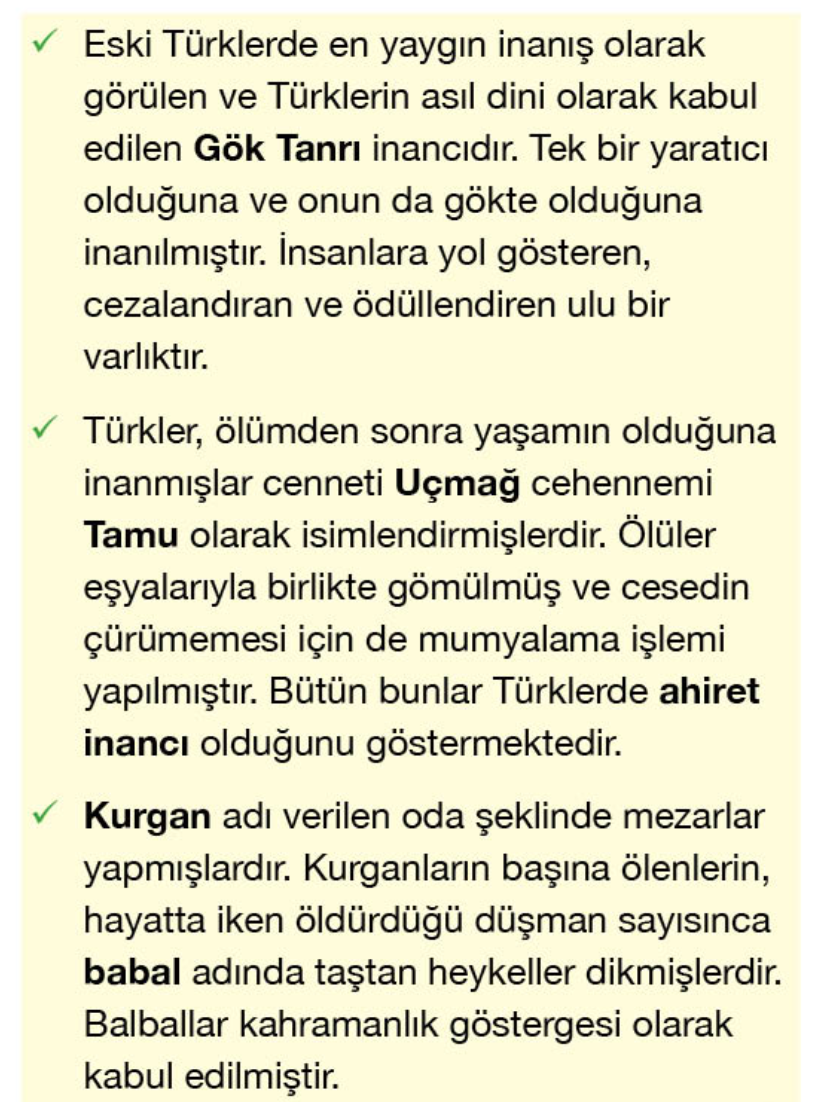 ✓ Eski Türklerde en yaygın inanış olarak görülen ve Türklerin asıl dini olarak kabul edilen **Gök Tanrı** inancıdır. Tek bir yaratıcı olduğuna ve onun da gökte olduğuna inanılmıştır. İnsanlara yol gösteren, cezalandıran ve ödüllendiren ulu bir varlıktır.

✓ Türkler, ölümden sonra yaşamın olduğuna inanmışlar cenneti **Uçmağ** cehennemi **Tamu** olarak isimlendirmişlerdir. Ölüler eşyalarıyla birlikte gömülmüş ve cesedin çürümemesi için de mumyalama işlemi yapılmıştır. Bütün bunlar Türklerde **ahiret inancı** olduğunu göstermektedir.

✓ **Kurgan** adı verilen oda şeklinde mezarlar yapmışlardır. Kurganların başına ölenlerin, hayatta iken öldürdüğü düşman sayısınca **babal** adında taştan heykeller dikmişlerdir. Balballar kahramanlık göstergesi olarak kabul edilmiştir.